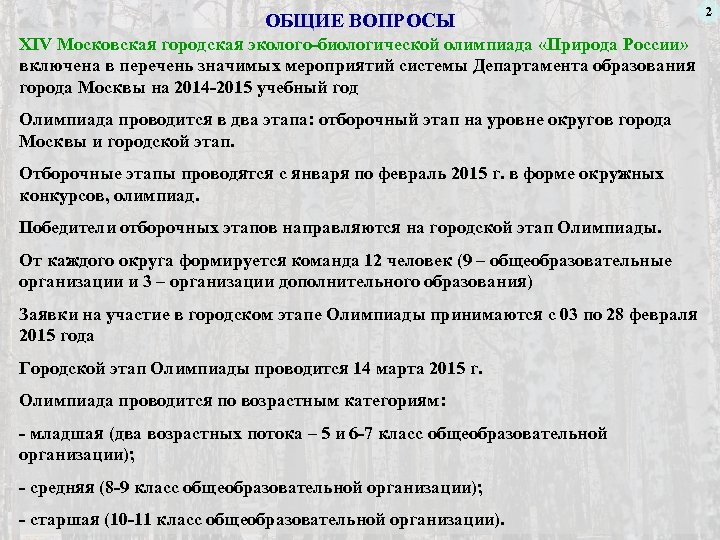 ОБЩИЕ ВОПРОСЫ

2

XIV Московская городская эколого-биологической олимпиада «Природа России» включена в перечень значимых мероприятий системы Департамента образования города Москвы на 2014-2015 учебный год

Олимпиада проводится в два этапа: отборочный этап на уровне округов города Москвы и городской этап.

Отборочные этапы проводятся с января по февраль 2015 г. в форме окружных конкурсов, олимпиад.

Победители отборочных этапов направляются на городской этап Олимпиады.

От каждого округа формируется команда 12 человек (9 – общеобразовательные организации и 3 – организации дополнительного образования)

Заявки на участие в городском этапе Олимпиады принимаются с 03 по 28 февраля 2015 года

Городской этап Олимпиады проводится 14 марта 2015 г.

Олимпиада проводится по возрастным категориям:

- младшая (два возрастных потока – 5 и 6-7 класс общеобразовательной организации);

- средняя (8-9 класс общеобразовательной организации);

- старшая (10-11 класс общеобразовательной организации).